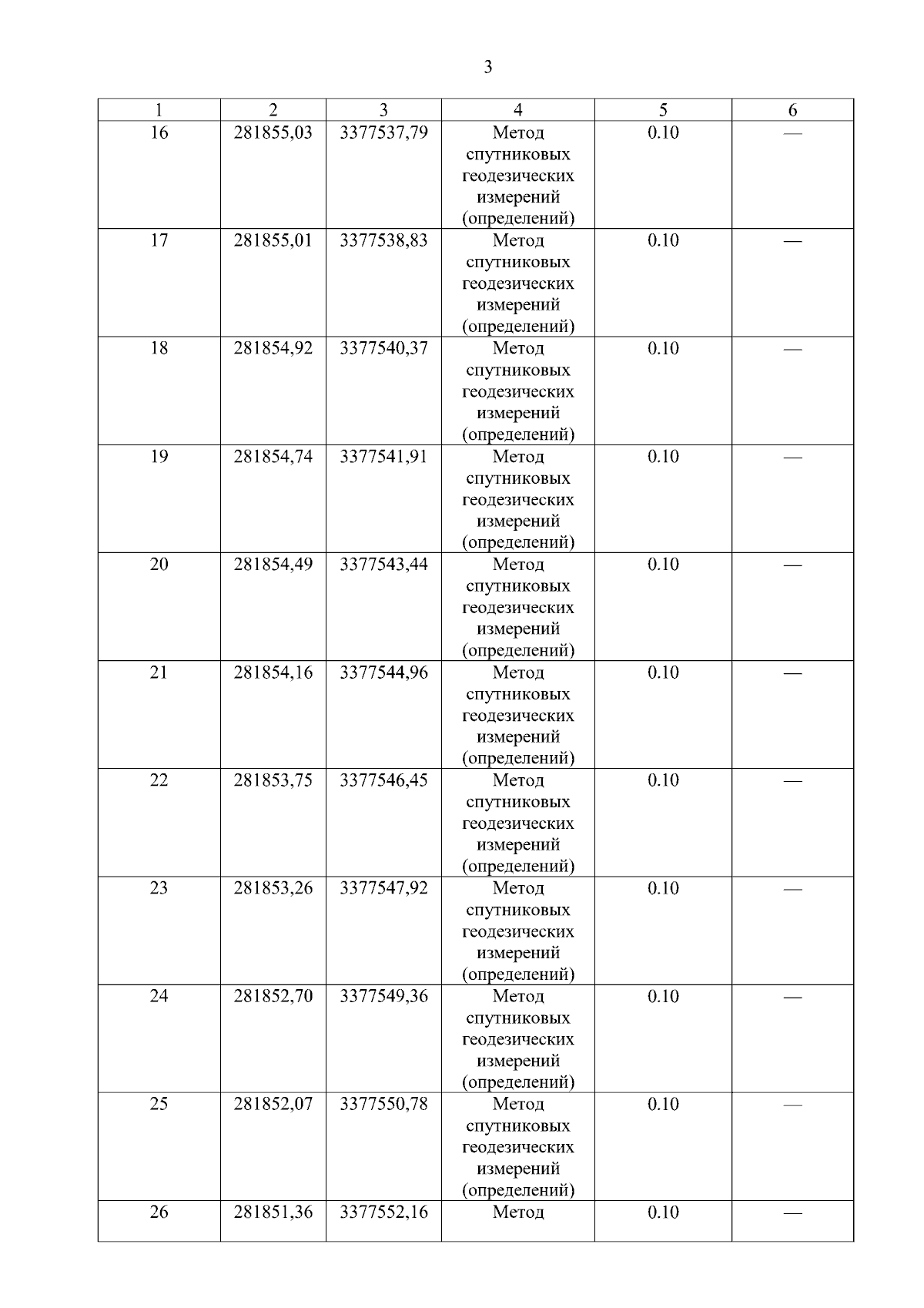 3

| 1 | 2 | 3 | 4 | 5 | 6 |
|---|---|---|---|---|---|
| 16 | 281855,03 | 3377537,79 | Метод спутниковых геодезических измерений (определений) | 0.10 | — |
| 17 | 281855,01 | 3377538,83 | Метод спутниковых геодезических измерений (определений) | 0.10 | — |
| 18 | 281854,92 | 3377540,37 | Метод спутниковых геодезических измерений (определений) | 0.10 | — |
| 19 | 281854,74 | 3377541,91 | Метод спутниковых геодезических измерений (определений) | 0.10 | — |
| 20 | 281854,49 | 3377543,44 | Метод спутниковых геодезических измерений (определений) | 0.10 | — |
| 21 | 281854,16 | 3377544,96 | Метод спутниковых геодезических измерений (определений) | 0.10 | — |
| 22 | 281853,75 | 3377546,45 | Метод спутниковых геодезических измерений (определений) | 0.10 | — |
| 23 | 281853,26 | 3377547,92 | Метод спутниковых геодезических измерений (определений) | 0.10 | — |
| 24 | 281852,70 | 3377549,36 | Метод спутниковых геодезических измерений (определений) | 0.10 | — |
| 25 | 281852,07 | 3377550,78 | Метод спутниковых геодезических измерений (определений) | 0.10 | — |
| 26 | 281851,36 | 3377552,16 | Метод | 0.10 | — |